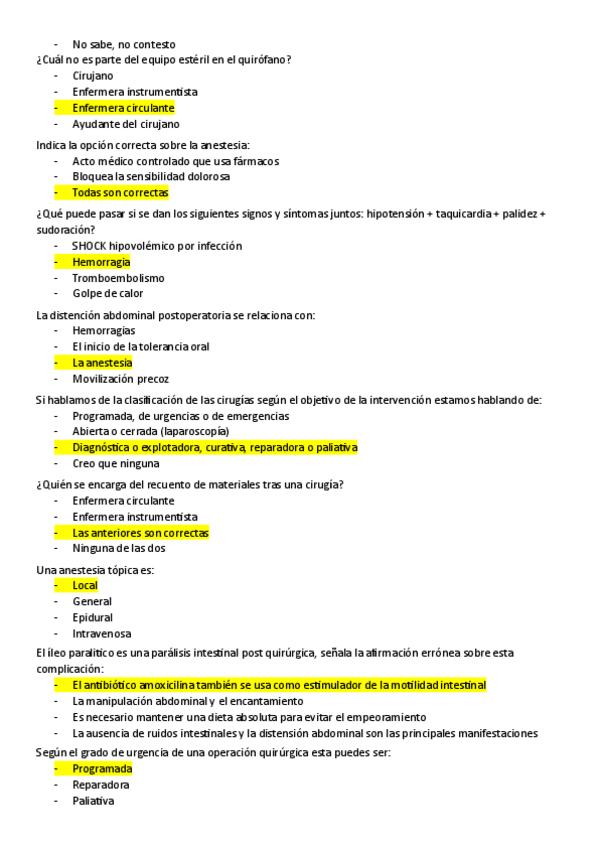 - No sabe, no contesto

¿Cuál no es parte del equipo estéril en el quirófano?
- Cirujano
- Enfermera instrumentista
- Enfermera circulante
- Ayudante del cirujano

Indica la opción correcta sobre la anestesia:
- Acto médico controlado que usa fármacos
- Bloquea la sensibilidad dolorosa
- Todas son correctas

¿Qué puede pasar si se dan los siguientes signos y síntomas juntos: hipotensión + taquicardia + palidez + sudoración?
- SHOCK hipovolémico por infección
- Hemorragia
- Tromboembolismo
- Golpe de calor

La distención abdominal postoperatoria se relaciona con:
- Hemorragias
- El inicio de la tolerancia oral
- La anestesia
- Movilización precoz

Si hablamos de la clasificación de las cirugías según el objetivo de la intervención estamos hablando de:
- Programada, de urgencias o de emergencias
- Abierta o cerrada (laparoscopía)
- Diagnóstica o explotadora, curativa, reparadora o paliativa
- Creo que ninguna

¿Quién se encarga del recuento de materiales tras una cirugía?
- Enfermera circulante
- Enfermera instrumentista
- Las anteriores son correctas
- Ninguna de las dos

Una anestesia tópica es:
- Local
- General
- Epidural
- Intravenosa

El íleo paralítico es una parálisis intestinal post quirúrgica, señala la afirmación errónea sobre esta complicación:
- El antibiótico amoxicilina también se usa como estimulador de la motilidad intestinal
- La manipulación abdominal y el encantamiento
- Es necesario mantener una dieta absoluta para evitar el empeoramiento
- La ausencia de ruidos intestinales y la distensión abdominal son las principales manifestaciones

Según el grado de urgencia de una operación quirúrgica esta puedes ser:
- Programada
- Reparadora
- Paliativa